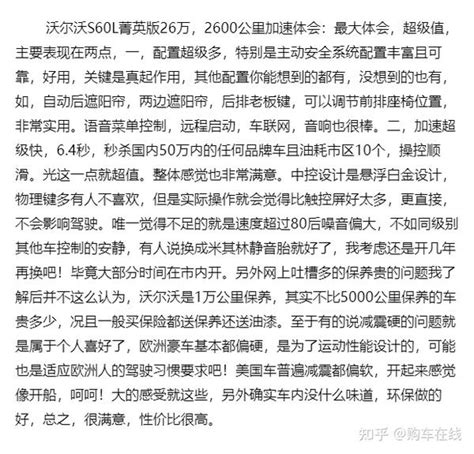 沃尔沃S60L菁英版26万，2600公里加速体会：最大体会，超级值，主要表现在两点，一，配置超级多，特别是主动安全系统配置丰富且可靠，好用，关键是真起作用，其他配置你能想到的都有，没想到的也有，如，自动后遮阳帘，两边遮阳帘，后排老板键，可以调节前排座椅位置，非常实用。语音菜单控制，远程启动，车联网，音响也很棒。二，加速超级快，6.4秒，秒杀国内50万内的任何品牌车且油耗市区10个，操控顺滑。光这一点就超值。整体感觉也非常满意。中控设计是悬浮白金设计，物理键多有人不喜欢，但是实际操作就会觉得比触控屏好太多，更直接，不会影响驾驶。唯一觉得不足的就是速度超过80后噪音偏大，不如同级别其他车控制的安静，有人说换成米其林静音胎就好了，我考虑还是开几年再换吧！毕竟大部分时间在市内开。另外网上吐槽多的保养贵的问题我了解后并不这么认为，沃尔沃是1万公里保养，其实不比5000公里保养的车贵多少，况且一般买保险都送保养还送油漆。至于有的说减震硬的问题就是属于个人喜好了，欧洲豪车基本都偏硬，是为了运动性能设计的，可能也是适应欧洲人的驾驶习惯要求吧！美国车普遍减震都偏软，开起来感觉像开船，呵呵！大的感受就这些，另外确实车内没什么味道，环保做的好，总之，很满意，性价比很高。

知乎 @购车在线